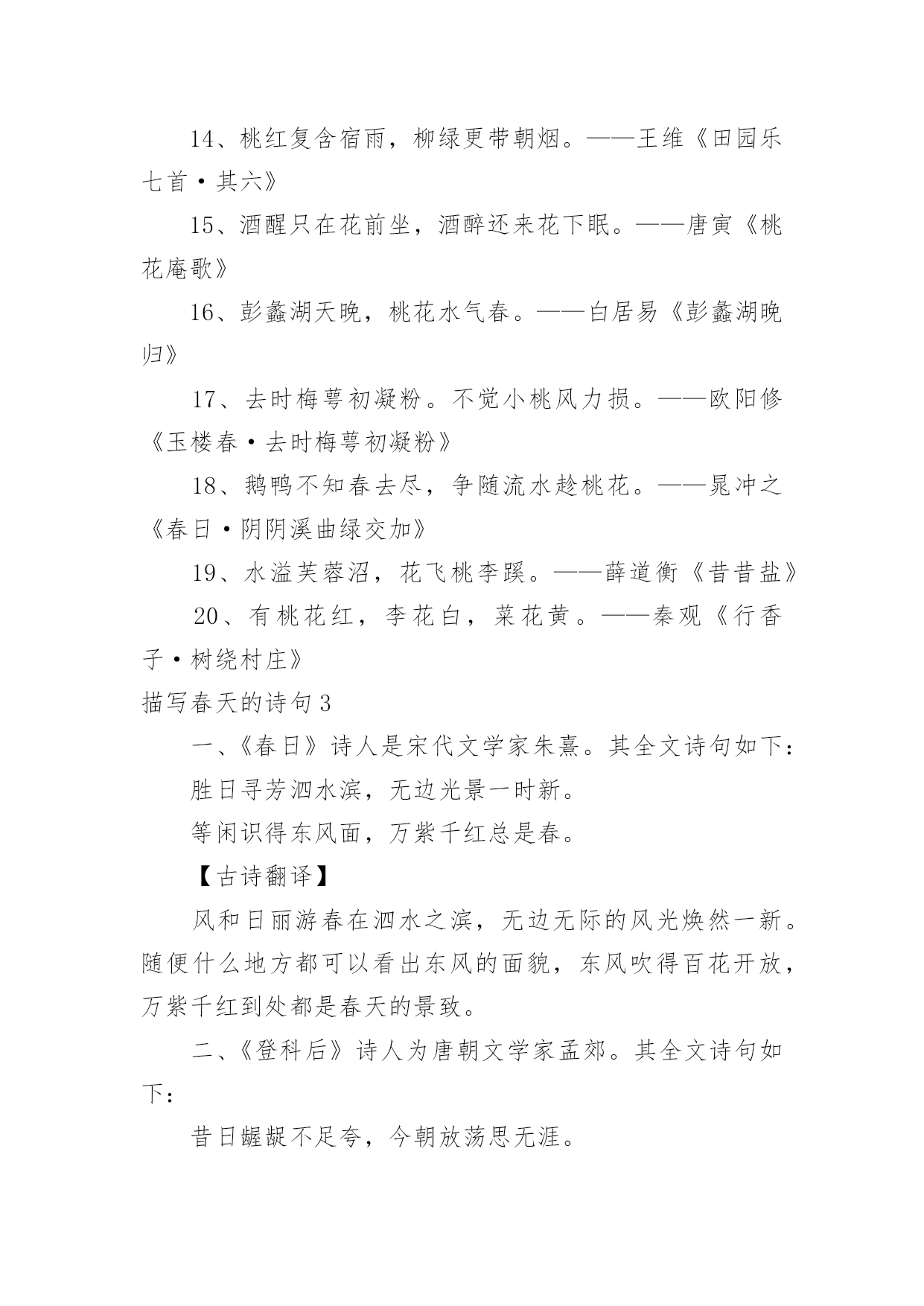 14、桃红复含宿雨，柳绿更带朝烟。——王维《田园乐七首·其六》

15、酒醒只在花前坐，酒醉还来花下眠。——唐寅《桃花庵歌》

16、彭蠡湖天晚，桃花水气春。——白居易《彭蠡湖晚归》

17、去时梅萼初凝粉。不觉小桃风力损。——欧阳修《玉楼春·去时梅萼初凝粉》

18、鹅鸭不知春去尽，争随流水趁桃花。——晁冲之《春日·阴阴溪曲绿交加》

19、水溢芙蓉沼，花飞桃李蹊。——薛道衡《昔昔盐》

20、有桃花红，李花白，菜花黄。——秦观《行香子·树绕村庄》

描写春天的诗句3

一、《春日》诗人是宋代文学家朱熹。其全文诗句如下：

胜日寻芳泗水滨，无边光景一时新。

等闲识得东风面，万紫千红总是春。

【古诗翻译】

风和日丽游春在泗水之滨，无边无际的风光焕然一新。随便什么地方都可以看出东风的面貌，东风吹得百花开放，万紫千红到处都是春天的景致。

二、《登科后》诗人为唐朝文学家孟郊。其全文诗句如下：

昔日龌龊不足夸，今朝放荡思无涯。